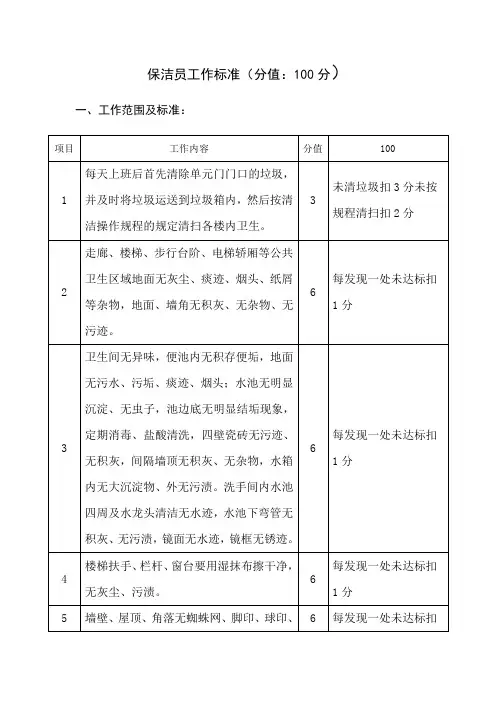 保洁员工作标准（分值：100 分）

一、工作范围及标准：

| 项目 | 工作内容 | 分值 | 100 |
|---|---|---|---|
| 1 | 每天上班后首先清除单元门门口的垃圾，并及时将垃圾运送到垃圾箱内，然后按清洁操作规程的规定清扫各楼内卫生。 | 3 | 未清垃圾扣 3 分未按规程清扫扣 2 分 |
| 2 | 走廊、楼梯、步行台阶、电梯轿厢等公共卫生区域地面无灰尘、痰迹、烟头、纸屑等杂物，地面、墙角无积灰、无杂物、无污迹。 | 6 | 每发现一处未达标扣 1 分 |
| 3 | 卫生间无异味，便池内无积存便垢，地面无污水、污垢、痰迹、烟头；水池无明显沉淀、无虫子，池边底无明显结垢现象，定期消毒、盐酸清洗，四壁瓷砖无污迹、无积灰，间隔墙顶无积灰、无杂物，水箱内无大沉淀物、外无污渍。洗手间内水池四周及水龙头清洁无水迹，水池下弯管无积灰、无污渍，镜面无水迹，镜框无锈迹。 | 6 | 每发现一处未达标扣 1 分 |
| 4 | 楼梯扶手、栏杆、窗台要用湿抹布擦干净，无灰尘、污渍。 | 6 | 每发现一处未达标扣 1 分 |
| 5 | 墙壁、屋顶、角落无蜘蛛网、脚印、球印、 | 6 | 每发现一处未达标扣 |